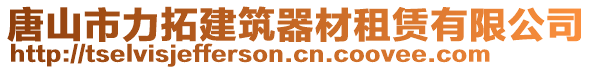 唐山市力拓建筑器材租赁有限公司
http://tselvisjefferson.cn.coovee.com